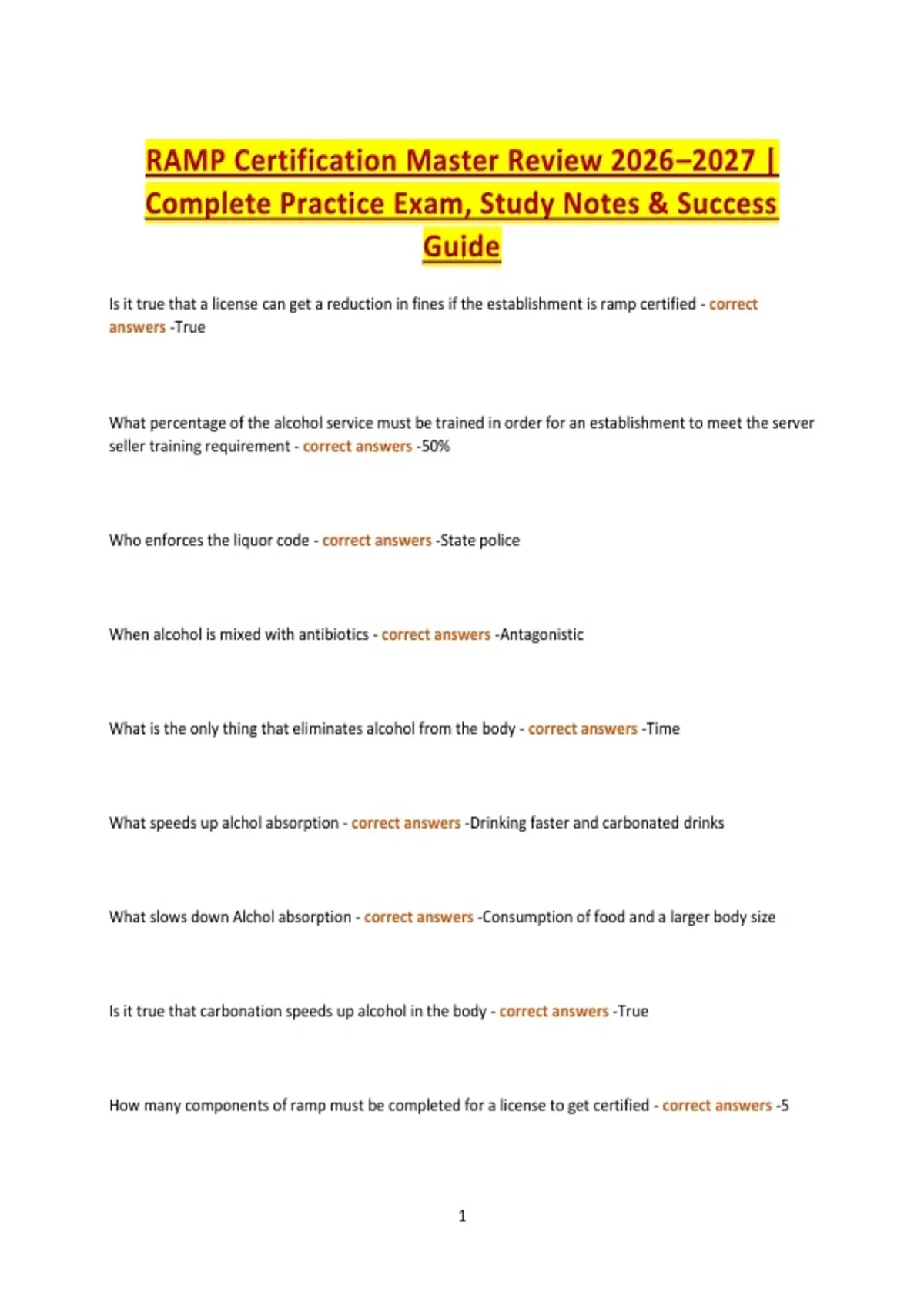 RAMP Certification Master Review 2026–2027 | Complete Practice Exam, Study Notes & Success Guide

Is it true that a license can get a reduction in fines if the establishment is ramp certified - correct answers -True

What percentage of the alcohol service must be trained in order for an establishment to meet the server seller training requirement - correct answers -50%

Who enforces the liquor code - correct answers -State police

When alcohol is mixed with antibiotics - correct answers -Antagonistic

What is the only thing that eliminates alcohol from the body - correct answers -Time

What speeds up alchol absorption - correct answers -Drinking faster and carbonated drinks

What slows down Alchol absorption - correct answers -Consumption of food and a larger body size

Is it true that carbonation speeds up alcohol in the body - correct answers -True

How many components of ramp must be completed for a license to get certified - correct answers -5

1